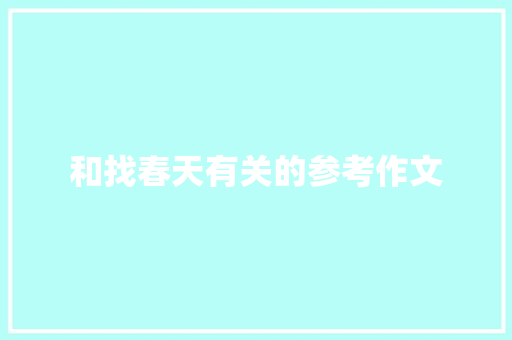 和找春天有关的参考作文